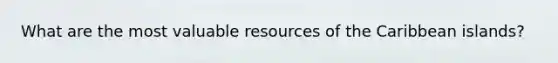 What are the most valuable resources of the Caribbean islands?